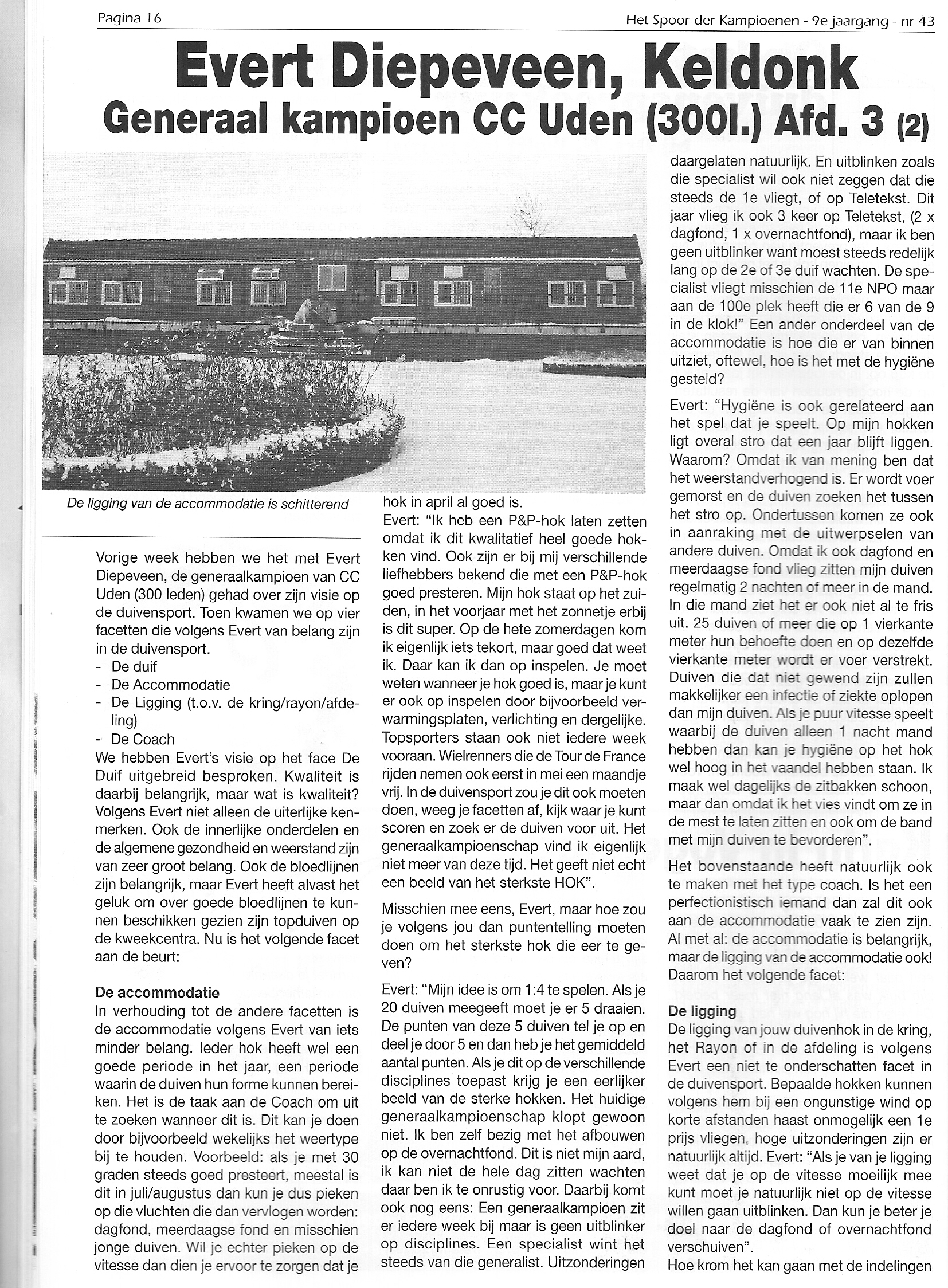 Pagina 16

Het Spoor der Kampioenen - 9e jaargang - nr 43

Evert Diepeveen, Keldonk
Generaal kampioen CC Uden (300l.) Afd. 3 (2)

De ligging van de accommodatie is schitterend

Vorige week hebben we het met Evert Diepeveen, de generaalkampioen van CC Uden (300 leden) gehad over zijn visie op de duivensport. Toen kwamen we op vier facetten die volgens Evert van belang zijn in de duivensport.
- De duif
- De Accommodatie
- De Ligging (t.o.v. de kring/rayon/afdeling)
- De Coach
We hebben Evert's visie op het face De Duif uitgebreid besproken. Kwaliteit is daarbij belangrijk, maar wat is kwaliteit? Volgens Evert niet alleen de uiterlijke kenmerken. Ook de innerlijke onderdelen en de algemene gezondheid en weerstand zijn van zeer groot belang. Ook de bloedlijnen zijn belangrijk, maar Evert heeft alvast het geluk om over goede bloedlijnen te kunnen beschikken gezien zijn topduiven op de kweekcentra. Nu is het volgende facet aan de beurt:

De accommodatie
In verhouding tot de andere facetten is de accommodatie volgens Evert van iets minder belang. Ieder hok heeft wel een goede periode in het jaar, een periode waarin de duiven hun forme kunnen bereiken. Het is de taak aan de Coach om uit te zoeken wanneer dit is. Dit kan je doen door bijvoorbeeld wekelijks het weertype bij te houden. Voorbeeld: als je met 30 graden steeds goed presteert, meestal is dit in juli/augustus dan kun je dus pieken op die vluchten die dan vervlogen worden: dagfond, meerdaagse fond en misschien jonge duiven. Wil je echter pieken op de vitesse dan dien je ervoor te zorgen dat je hok in april al goed is.
Evert: "Ik heb een P&P-hok laten zetten omdat ik dit kwalitatief heel goede hokken vind. Ook zijn er bij mij verschillende liefhebbers bekend die met een P&P-hok goed presteren. Mijn hok staat op het zuiden, in het voorjaar met het zonnetje erbij is dit super. Op de hete zomerdagen kom ik eigenlijk iets tekort, maar goed dat weet ik. Daar kan ik dan op inspelen. Je moet weten wanneer je hok goed is, maar je kunt er ook op inspelen door bijvoorbeeld verwarmingsplaten, verlichting en dergelijke. Topsporters staan ook niet iedere week vooraan. Wielrenners die de Tour de France rijden nemen ook eerst in mei een maandje vrij. In de duivensport zou je dit ook moeten doen, weeg je facetten af, kijk waar je kunt scoren en zoek er de duiven voor uit. Het generaalkampioenschap vind ik eigenlijk niet meer van deze tijd. Het geeft niet echt een beeld van het sterkste HOK".

Misschien mee eens, Evert, maar hoe zou je volgens jou dan puntentelling moeten doen om het sterkste hok die eer te geven?

Evert: "Mijn idee is om 1:4 te spelen. Als je 20 duiven meegeeft moet je er 5 draaien. De punten van deze 5 duiven tel je op en deel je door 5 en dan heb je het gemiddeld aantal punten. Als je dit op de verschillende disciplines toepast krijg je een eerlijker beeld van de sterke hokken. Het huidige generaalkampioenschap klopt gewoon niet. Ik ben zelf bezig met het afbouwen op de overnachtfond. Dit is niet mijn aard, ik kan niet de hele dag zitten wachten daar ben ik te onrustig voor. Daarbij komt ook nog eens: Een generaalkampioen zit er iedere week bij maar is geen uitblinker op disciplines. Een specialist wint het steeds van die generalist. Uitzonderingen daargelaten natuurlijk. En uitblinken zoals die specialist wil ook niet zeggen dat die steeds de 1e vliegt, of op Teletekst. Dit jaar vlieg ik ook 3 keer op Teletekst, (2 x dagfond, 1 x overnachtfond), maar ik ben geen uitblinker want moest steeds redelijk lang op de 2e of 3e duif wachten. De specialist vliegt misschien de 11e NPO maar aan de 100e plek heeft die er 6 van de 9 in de klok!" Een ander onderdeel van de accommodatie is hoe die er van binnen uitziet, oftewel, hoe is het met de hygiëne gesteld?

Evert: "Hygiëne is ook gerelateerd aan het spel dat je speelt. Op mijn hokken ligt overal stro dat een jaar blijft liggen. Waarom? Omdat ik van mening ben dat het weerstandverhogend is. Er wordt voer gemorst en de duiven zoeken het tussen het stro op. Ondertussen komen ze ook in aanraking met de uitwerpselen van andere duiven. Omdat ik ook dagfond en meerdaagse fond vlieg zitten mijn duiven regelmatig 2 nachten of meer in de mand. In die mand ziet het er ook niet al te fris uit. 25 duiven of meer die op 1 vierkante meter hun behoefte doen en op dezelfde vierkante meter wordt er voer verstrekt. Duiven die dat niet gewend zijn zullen makkelijker een infectie of ziekte oplopen dan mijn duiven. Als je puur vitesse speelt waarbij de duiven alleen 1 nacht mand hebben dan kan je hygiëne op het hok wel hoog in het vaandel hebben staan. Ik maak wel dagelijks de zitbakken schoon, maar dan omdat ik het vies vindt om ze in de mest te laten zitten en ook om de band met mijn duiven te bevorderen".

Het bovenstaande heeft natuurlijk ook te maken met het type coach. Is het een perfectionistisch iemand dan zal dit ook aan de accommodatie vaak te zien zijn. Al met al: de accommodatie is belangrijk, maar de ligging van de accommodatie ook! Daarom het volgende facet:

De ligging
De ligging van jouw duivenhok in de kring, het Rayon of in de afdeling is volgens Evert een niet te onderschatten facet in de duivensport. Bepaalde hokken kunnen volgens hem bij een ongunstige wind op korte afstanden haast onmogelijk een 1e prijs vliegen, hoge uitzonderingen zijn er natuurlijk altijd. Evert: "Als je van je ligging weet dat je op de vitesse moeilijk mee kunt moet je natuurlijk niet op de vitesse willen gaan uitblinken. Dan kun je beter je doel naar de dagfond of overnachtfond verschuiven".
Hoe krom het kan gaan met de indelingen